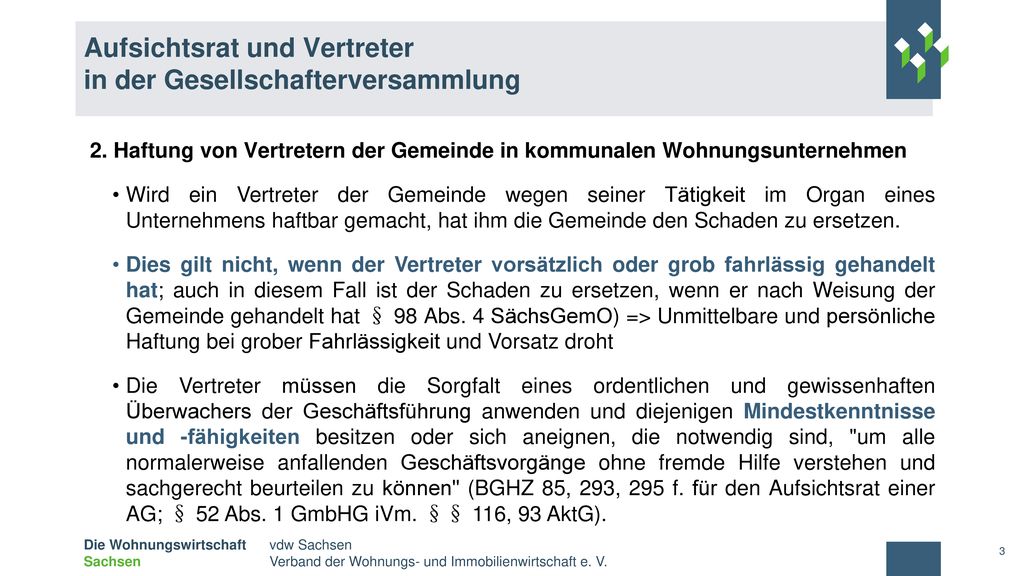 Aufsichtsrat und Vertreter
in der Gesellschafterversammlung

2. Haftung von Vertretern der Gemeinde in kommunalen Wohnungsunternehmen

• Wird ein Vertreter der Gemeinde wegen seiner Tätigkeit im Organ eines Unternehmens haftbar gemacht, hat ihm die Gemeinde den Schaden zu ersetzen.

• Dies gilt nicht, wenn der Vertreter vorsätzlich oder grob fahrlässig gehandelt hat; auch in diesem Fall ist der Schaden zu ersetzen, wenn er nach Weisung der Gemeinde gehandelt hat § 98 Abs. 4 SächsGemO) => Unmittelbare und persönliche Haftung bei grober Fahrlässigkeit und Vorsatz droht

• Die Vertreter müssen die Sorgfalt eines ordentlichen und gewissenhaften Überwachers der Geschäftsführung anwenden und diejenigen Mindestkenntnisse und -fähigkeiten besitzen oder sich aneignen, die notwendig sind, "um alle normalerweise anfallenden Geschäftsvorgänge ohne fremde Hilfe verstehen und sachgerecht beurteilen zu können" (BGHZ 85, 293, 295 f. für den Aufsichtsrat einer AG; § 52 Abs. 1 GmbHG iVm. § § 116, 93 AktG).

Die Wohnungswirtschaft
Sachsen

vdw Sachsen
Verband der Wohnungs- und Immobilienwirtschaft e. V.

3